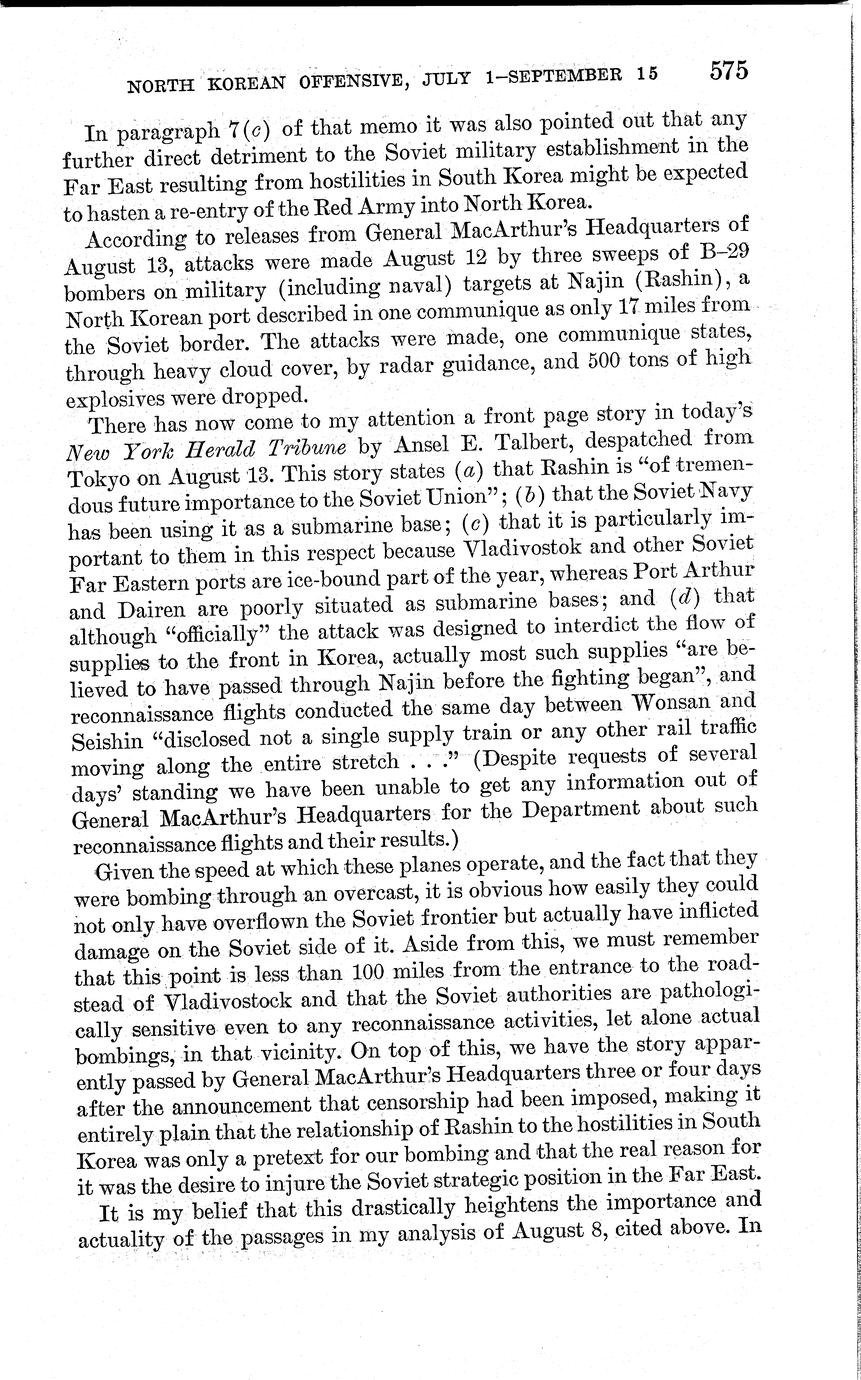 NORTH KOREAN OFFENSIVE, JULY 1–SEPTEMBER 15 575

In paragraph 7(c) of that memo it was also pointed out that any further direct detriment to the Soviet military establishment in the Far East resulting from hostilities in South Korea might be expected to hasten a re-entry of the Red Army into North Korea.

According to releases from General MacArthur's Headquarters of August 13, attacks were made August 12 by three sweeps of B–29 bombers on military (including naval) targets at Najin (Rashin), a North Korean port described in one communique as only 17 miles from the Soviet border. The attacks were made, one communique states, through heavy cloud cover, by radar guidance, and 500 tons of high explosives were dropped.

There has now come to my attention a front page story in today's New York Herald Tribune by Ansel E. Talbert, despatched from Tokyo on August 13. This story states (a) that Rashin is "of tremendous future importance to the Soviet Union"; (b) that the Soviet Navy has been using it as a submarine base; (c) that it is particularly important to them in this respect because Vladivostok and other Soviet Far Eastern ports are ice-bound part of the year, whereas Port Arthur and Dairen are poorly situated as submarine bases; and (d) that although "officially" the attack was designed to interdict the flow of supplies to the front in Korea, actually most such supplies "are believed to have passed through Najin before the fighting began", and reconnaissance flights conducted the same day between Wonsan and Seishin "disclosed not a single supply train or any other rail traffic moving along the entire stretch . . ." (Despite requests of several days' standing we have been unable to get any information out of General MacArthur's Headquarters for the Department about such reconnaissance flights and their results.)

Given the speed at which these planes operate, and the fact that they were bombing through an overcast, it is obvious how easily they could not only have overflown the Soviet frontier but actually have inflicted damage on the Soviet side of it. Aside from this, we must remember that this point is less than 100 miles from the entrance to the roadstead of Vladivostock and that the Soviet authorities are pathologically sensitive even to any reconnaissance activities, let alone actual bombings, in that vicinity. On top of this, we have the story apparently passed by General MacArthur's Headquarters three or four days after the announcement that censorship had been imposed, making it entirely plain that the relationship of Rashin to the hostilities in South Korea was only a pretext for our bombing and that the real reason for it was the desire to injure the Soviet strategic position in the Far East.

It is my belief that this drastically heightens the importance and actuality of the passages in my analysis of August 8, cited above. In